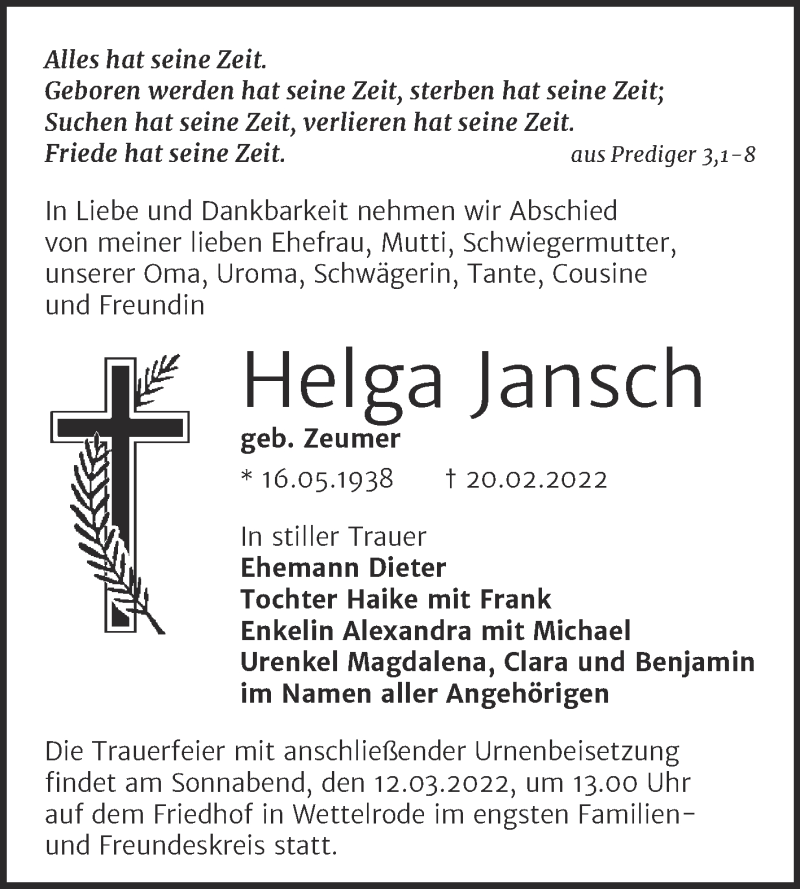 Alles hat seine Zeit.
Geboren werden hat seine Zeit, sterben hat seine Zeit;
Suchen hat seine Zeit, verlieren hat seine Zeit.
Friede hat seine Zeit. aus Prediger 3,1-8

In Liebe und Dankbarkeit nehmen wir Abschied von meiner lieben Ehefrau, Mutti, Schwiegermutter, unserer Oma, Uroma, Schwägerin, Tante, Cousine und Freundin

Helga Jansch
geb. Zeumer
* 16.05.1938 † 20.02.2022

In stiller Trauer
Ehemann Dieter
Tochter Haike mit Frank
Enkelin Alexandra mit Michael
Urenkel Magdalena, Clara und Benjamin
im Namen aller Angehörigen

Die Trauerfeier mit anschließender Urnenbeisetzung findet am Sonnabend, den 12.03.2022, um 13.00 Uhr auf dem Friedhof in Wettelrode im engsten Familien- und Freundeskreis statt.